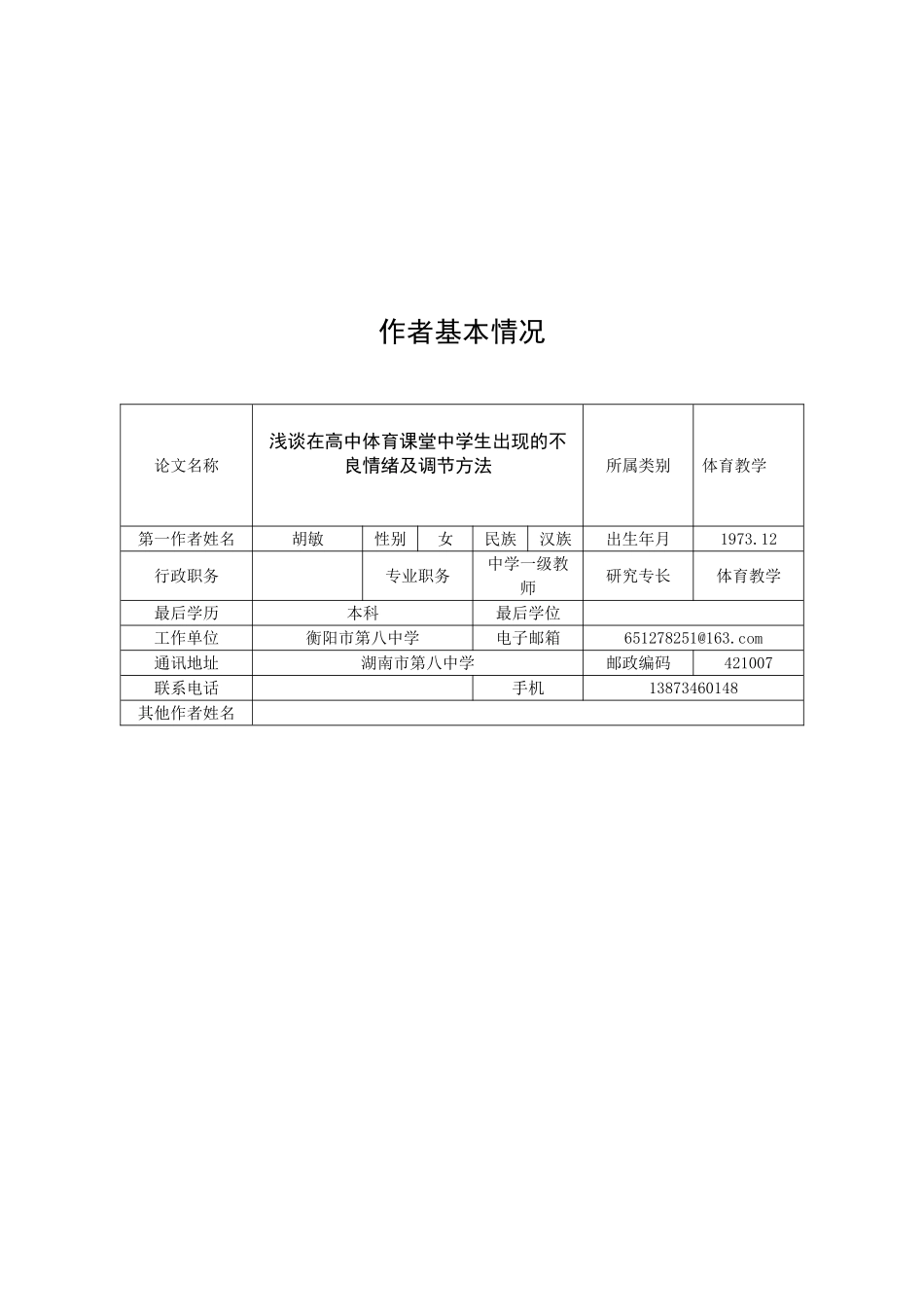 作者基本情况

| 论文名称 | 浅谈在高中体育课堂中学生出现的不良情绪及调节方法 | | | | | 所属类别 | 体育教学 |
|---|---|---|---|---|---|---|---|
| 第一作者姓名 | 胡敏 | 性别 | 女 | 民族 | 汉族 | 出生年月 | 1973.12 |
| 行政职务 | | 专业职务 | | 中学一级教师 | | 研究专长 | 体育教学 |
| 最后学历 | 本科 | | | 最后学位 | | | |
| 工作单位 | 衡阳市第八中学 | | | 电子邮箱 | | 651278251@163.com | |
| 通讯地址 | 湖南市第八中学 | | | | | 邮政编码 | 421007 |
| 联系电话 | | | | 手机 | | 13873460148 | |
| 其他作者姓名 | | | | | | | |